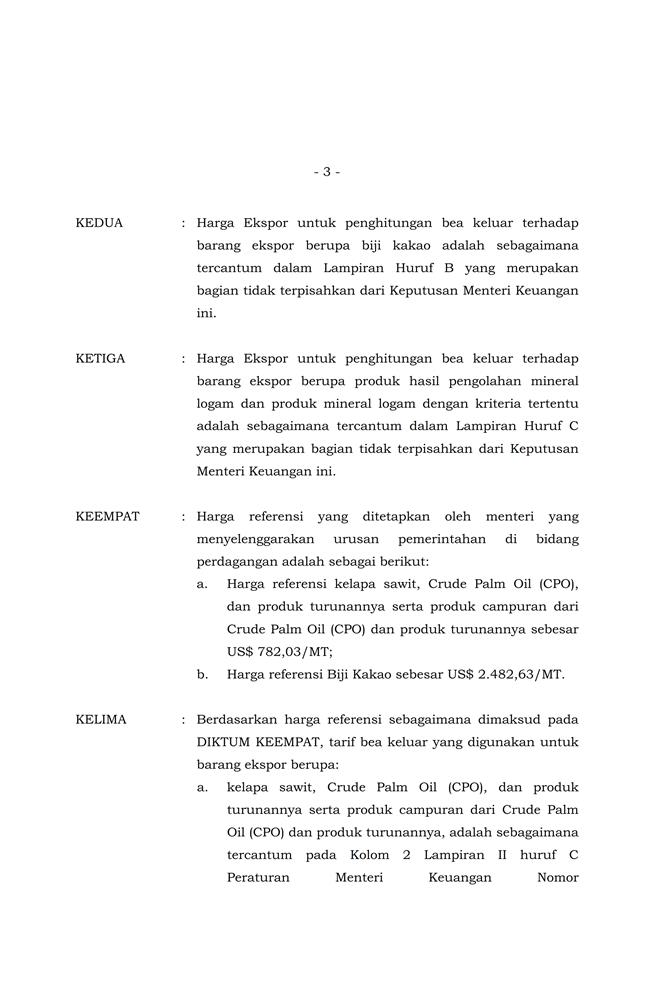 - 3 -

KEDUA : Harga Ekspor untuk penghitungan bea keluar terhadap barang ekspor berupa biji kakao adalah sebagaimana tercantum dalam Lampiran Huruf B yang merupakan bagian tidak terpisahkan dari Keputusan Menteri Keuangan ini.

KETIGA : Harga Ekspor untuk penghitungan bea keluar terhadap barang ekspor berupa produk hasil pengolahan mineral logam dan produk mineral logam dengan kriteria tertentu adalah sebagaimana tercantum dalam Lampiran Huruf C yang merupakan bagian tidak terpisahkan dari Keputusan Menteri Keuangan ini.

KEEMPAT : Harga referensi yang ditetapkan oleh menteri yang menyelenggarakan urusan pemerintahan di bidang perdagangan adalah sebagai berikut:
a. Harga referensi kelapa sawit, Crude Palm Oil (CPO), dan produk turunannya serta produk campuran dari Crude Palm Oil (CPO) dan produk turunannya sebesar US$ 782,03/MT;
b. Harga referensi Biji Kakao sebesar US$ 2.482,63/MT.

KELIMA : Berdasarkan harga referensi sebagaimana dimaksud pada DIKTUM KEEMPAT, tarif bea keluar yang digunakan untuk barang ekspor berupa:
a. kelapa sawit, Crude Palm Oil (CPO), dan produk turunannya serta produk campuran dari Crude Palm Oil (CPO) dan produk turunannya, adalah sebagaimana tercantum pada Kolom 2 Lampiran II huruf C Peraturan Menteri Keuangan Nomor